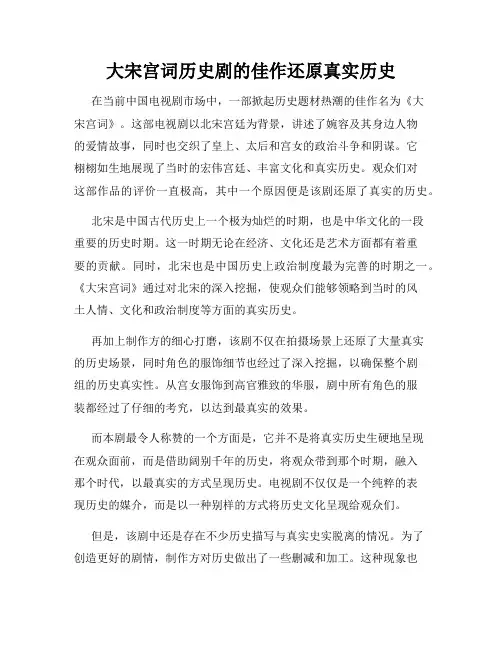 大宋宫词历史剧的佳作还原真实历史

在当前中国电视剧市场中，一部掀起历史题材热潮的佳作名为《大宋宫词》。这部电视剧以北宋宫廷为背景，讲述了婉容及其身边人物的爱情故事，同时也交织了皇上、太后和宫女的政治斗争和阴谋。它栩栩如生地展现了当时的宏伟宫廷、丰富文化和真实历史。观众们对这部作品的评价一直极高，其中一个原因便是该剧还原了真实的历史。

北宋是中国古代历史上一个极为灿烂的时期，也是中华文化的一段重要的历史时期。这一时期无论在经济、文化还是艺术方面都有着重要的贡献。同时，北宋也是中国历史上政治制度最为完善的时期之一。《大宋宫词》通过对北宋的深入挖掘，使观众们能够领略到当时的风土人情、文化和政治制度等方面的真实历史。

再加上制作方的细心打磨，该剧不仅在拍摄场景上还原了大量真实的历史场景，同时角色的服饰细节也经过了深入挖掘，以确保整个剧组的历史真实性。从宫女服饰到高官雅致的华服，剧中所有角色的服装都经过了仔细的考究，以达到最真实的效果。

而本剧最令人称赞的一个方面是，它并不是将真实历史生硬地呈现在观众面前，而是借助阔别千年的历史，将观众带到那个时期，融入那个时代，以最真实的方式呈现历史。电视剧不仅仅是一个纯粹的表现历史的媒介，而是以一种别样的方式将历史文化呈现给观众们。

但是，该剧中还是存在不少历史描写与真实史实脱离的情况。为了创造更好的剧情，制作方对历史做出了一些删减和加工。这种现象也